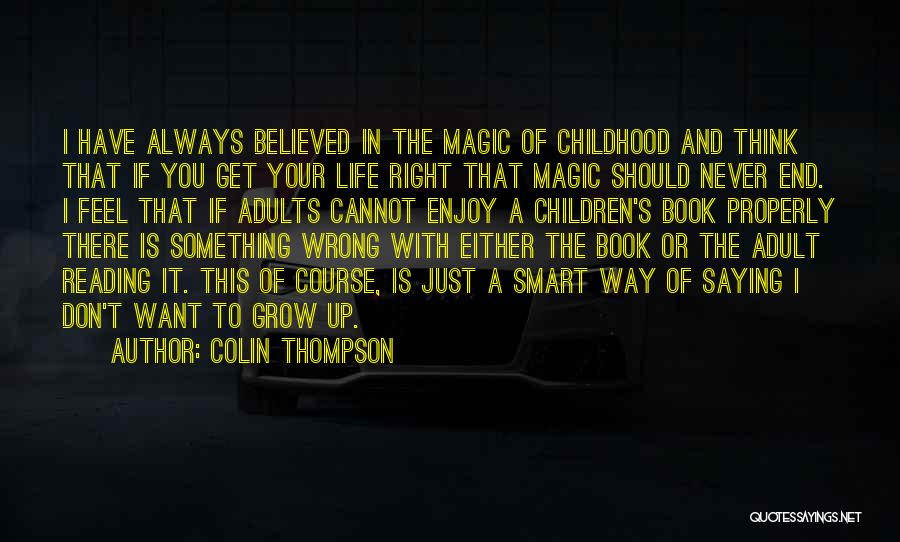 I HAVE ALWAYS BELIEVED IN THE MAGIC OF CHILDHOOD AND THINK THAT IF YOU GET YOUR LIFE RIGHT THAT MAGIC SHOULD NEVER END. I FEEL THAT IF ADULTS CANNOT ENJOY A CHILDREN'S BOOK PROPERLY THERE IS SOMETHING WRONG WITH EITHER THE BOOK OR THE ADULT READING IT. THIS OF COURSE, IS JUST A SMART WAY OF SAYING I DON'T WANT TO GROW UP.

AUTHOR: COLIN THOMPSON

QUOTESSAYINGS.NET